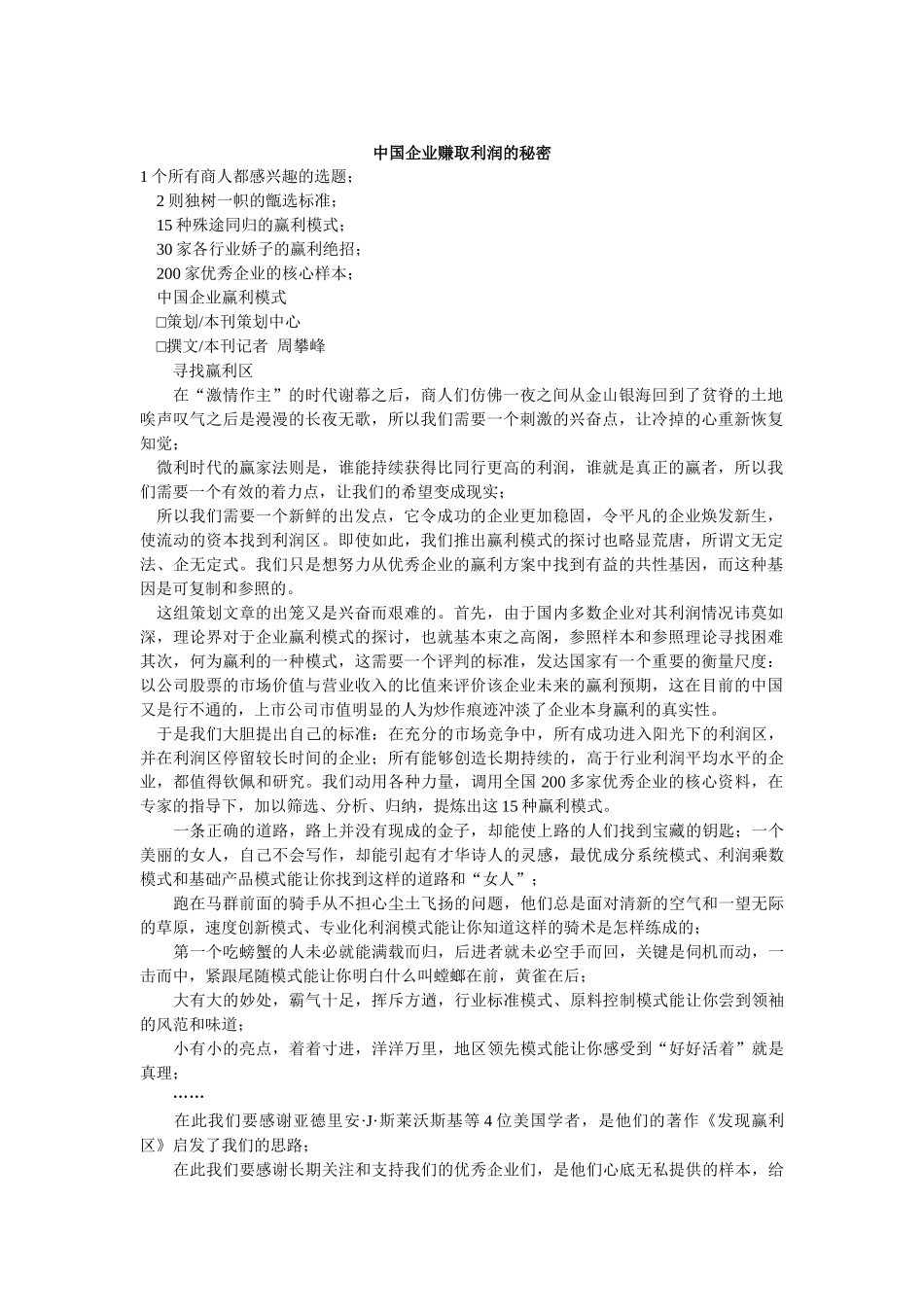 中国企业赚取利润的秘密

1 个所有商人都感兴趣的选题；

2 则独树一帜的甑选标准；

15 种殊途同归的赢利模式；

30 家各行业娇子的赢利绝招；

200 家优秀企业的核心样本；

中国企业赢利模式

□策划/本刊策划中心

□撰文/本刊记者 周攀峰

寻找赢利区

在“激情作主”的时代谢幕之后，商人们仿佛一夜之间从金山银海回到了贫脊的土地唉声叹气之后是漫漫的长夜无歌，所以我们需要一个刺激的兴奋点，让冷掉的心重新恢复知觉；

微利时代的赢家法则是，谁能持续获得比同行更高的利润，谁就是真正的赢者，所以我们需要一个有效的着力点，让我们的希望变成现实；

所以我们需要一个新鲜的出发点，它令成功的企业更加稳固，令平凡的企业焕发新生，使流动的资本找到利润区。即使如此，我们推出赢利模式的探讨也略显荒唐，所谓文无定法、企无定式。我们只是想努力从优秀企业的赢利方案中找到有益的共性基因，而这种基因是可复制和参照的。

这组策划文章的出笼又是兴奋而艰难的。首先，由于国内多数企业对其利润情况讳莫如深，理论界对于企业赢利模式的探讨，也就基本束之高阁，参照样本和参照理论寻找困难其次，何为赢利的一种模式，这需要一个评判的标准，发达国家有一个重要的衡量尺度：以公司股票的市场价值与营业收入的比值来评价该企业未来的赢利预期，这在目前的中国又是行不通的，上市公司市值明显的人为炒作痕迹冲淡了企业本身赢利的真实性。

于是我们大胆提出自己的标准：在充分的市场竞争中，所有成功进入阳光下的利润区，并在利润区停留较长时间的企业；所有能够创造长期持续的，高于行业利润平均水平的企业，都值得钦佩和研究。我们动用各种力量，调用全国 200 多家优秀企业的核心资料，在专家的指导下，加以筛选、分析、归纳，提炼出这 15 种赢利模式。

一条正确的道路，路上并没有现成的金子，却能使上路的人们找到宝藏的钥匙；一个美丽的女人，自己不会写作，却能引起有才华诗人的灵感，最优成分系统模式、利润乘数模式和基础产品模式能让你找到这样的道路和“女人”；

跑在马群前面的骑手从不担心尘土飞扬的问题，他们总是面对清新的空气和一望无际的草原，速度创新模式、专业化利润模式能让你知道这样的骑术是怎样练成的；

第一个吃螃蟹的人未必就能满载而归，后进者就未必空手而回，关键是伺机而动，一击而中，紧跟尾随模式能让你明白什么叫螳螂在前，黄雀在后；

大有大的妙处，霸气十足，挥斥方遒，行业标准模式、原料控制模式能让你尝到领袖的风范和味道；

小有小的亮点，着着寸进，洋洋万里，地区领先模式能让你感受到“好好活着”就是真理；

……

在此我们要感谢亚德里安·J·斯莱沃斯基等 4 位美国学者，是他们的著作《发现赢利区》启发了我们的思路；

在此我们要感谢长期关注和支持我们的优秀企业们，是他们心底无私提供的样本，给